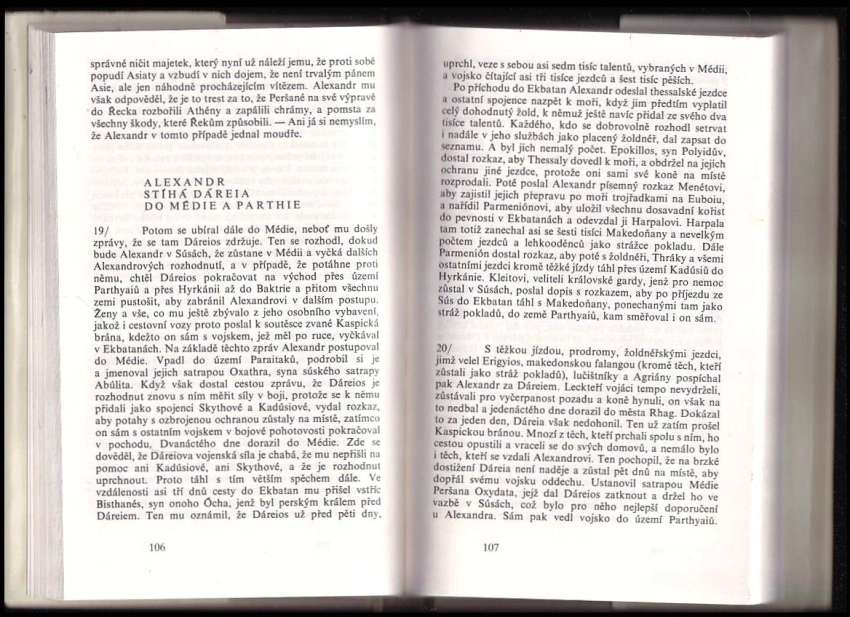 správné ničit majetek, který nyní už náleží jemu, že proti sobě popudí Asiaty a vzbudí v nich dojem, že není trvalým pánem Asie, ale jen náhodně procházejícím vítězem. Alexandr mu však odpověděl, že je to trest za to, že Peršané na své výpravě do Řecka rozbořili Athény a zapálili chrámy, a pomsta za všechny škody, které Řekům způsobili. — Ani já si nemyslím, že Alexandr v tomto případě jednal moudře.

ALEXANDR STÍHÁ DÁREIA DO MÉDIE A PARTHIE

19/ Potom se ubíral dále do Médie, neboť mu došly zprávy, že se tam Dáreios zdržuje. Ten se rozhodl, dokud bude Alexandr v Súsách, že zůstane v Médii a vyčká dalších Alexandrových rozhodnutí, a v případě, že potáhne proti němu, chtěl Dáreios pokračovat na východ přes území Parthyaiů a přes Hyrkánii až do Baktrie a přitom všechnu zemi pustošit, aby zabránil Alexandrovi v dalším postupu. Ženy a vše, co mu ještě zbývalo z jeho osobního vybavení, jakož i cestovní vozy proto poslal k soutěsce zvané Kaspická brána, kdežto on sám s vojskem, jež měl po ruce, vyčkával v Ekbatanách. Na základě těchto zpráv Alexandr postupoval do Médie. Vpadl do území Paraitaků, podrobil si je a jmenoval jejich satrapou Oxathra, syna súského satrapy Abúlita. Když však dostal cestou zprávu, že Dáreios je rozhodnut znovu s ním měřit síly v boji, protože se k němu přidali jako spojenci Skythové a Kadúsiové, vydal rozkaz, aby potahy s ozbrojenou ochranou zůstaly na místě, zatímco on sám s ostatním vojskem v bojové pohotovosti pokračoval v pochodu. Dvanáctého dne dorazil do Médie. Zde se dověděl, že Dáreiova vojenská síla je chabá, že mu nepřišli na pomoc ani Kadúsiové, ani Skythové, a že je rozhodnut uprchnout. Proto táhl s tím větším spěchem dále. Ve vzdálenosti asi tří dnů cesty do Ekbatan mu přišel vstříc Bisthanés, syn onoho Ócha, jenž byl perským králem před Dáreiem. Ten mu oznámil, že Dáreios už před pěti dny,

106

uprchl, veze s sebou asi sedm tisíc talentů, vybraných v Médii, a vojsko čítající asi tři tisíce jezdců a šest tisíc pěších.

Po příchodu do Ekbatan Alexandr odeslal thessalské jezdce a ostatní spojence nazpět k moři, když jim předtím vyplatil celý dohodnutý žold, k němuž ještě navíc přidal ze svého dva tisíce talentů. Každého, kdo se dobrovolně rozhodl setrvat i nadále v jeho službách jako placený žoldnéř, dal zapsat do seznamu. A byl jich nemalý počet. Epokillos, syn Polyidův, dostal rozkaz, aby Thessaly dovedl k moři, a obdržel na jejich ochranu jiné jezdce, protože oni sami své koně na místě rozprodali. Poté poslal Alexandr písemný rozkaz Menétovi, aby zajistil jejich přepravu po moři trojřadkami na Euboiu, a nařídil Parmeniónovi, aby uložil všechnu dosavadní kořist do pevnosti v Ekbatanách a odevzdal ji Harpalovi. Harpala tam totiž zanechal asi se šesti tisíci Makedoňany a nevelkým počtem jezdců a lehkooděnců jako strážce pokladu. Dále Parmenión dostal rozkaz, aby poté s žoldnéři, Thráky a všemi ostatními jezdci kromě těžké jízdy táhl přes území Kadúsiů do Hyrkánie. Kleitovi, veliteli královské gardy, jenž pro nemoc zůstal v Súsách, poslal dopis s rozkazem, aby po příjezdu ze Sús do Ekbatan táhl s Makedoňany, ponechanými tam jako stráž pokladů, do země Parthyaiů, kam směřoval i on sám.

20/ S těžkou jízdou, prodromy, žoldnéřskými jezdci, jimž velel Erigyios, makedonskou falangou (kromě těch, kteří zůstali jako stráž pokladů), lučištníky a Agriány pospíchal pak Alexandr za Dáreiem. Leckteří vojáci tempo nevydrželi, zůstávali pro vyčerpanost pozadu a koně hynuli, on však na to nedbal a jedenáctého dne dorazil do města Rhag. Dokázal to za jeden den, Dáreia však nedohonil. Ten už zatím prošel Kaspickou bránou. Mnozí z těch, kteří prchali spolu s ním, ho cestou opustili a vraceli se do svých domovů, a nemálo bylo i těch, kteří se vzdali Alexandrovi. Ten pochopil, že na brzké dostižení Dáreia není naděje a zůstal pět dnů na místě, aby dopřál svému vojsku oddechu. Ustanovil satrapou Médie Peršana Oxydata, jejž dal Dáreios zatknout a držel ho ve vazbě v Súsách, což bylo pro něho nejlepší doporučení u Alexandra. Sám pak vedl vojsko do území Parthyaiů.

107